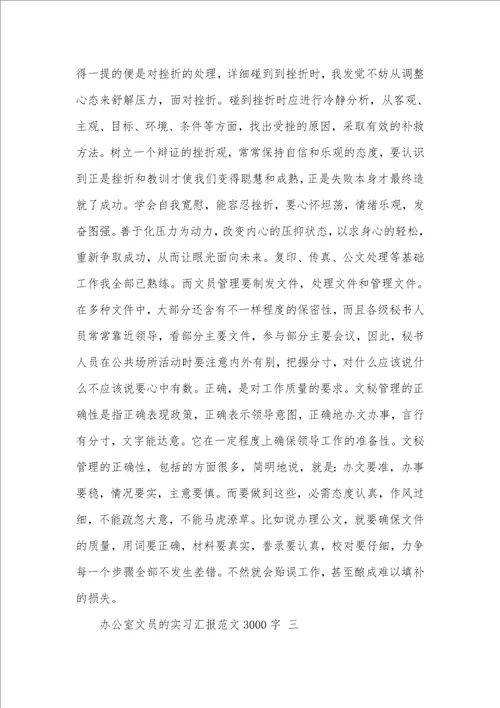 得一提的便是对挫折的处理，详细碰到到挫折时，我发觉不妨从调整心态来舒解压力，面对挫折。碰到挫折时应进行冷静分析，从客观、主观、目标、环境、条件等方面，找出受挫的原因，采取有效的补救方法。树立一个辩证的挫折观，常常保持自信和乐观的态度，要认识到正是挫折和教训才使我们变得聪慧和成熟，正是失败本身才最终造就了成功。学会自我宽慰，能容忍挫折，要心怀坦荡，情绪乐观，发奋图强。善于化压力为动力，改变内心的压抑状态，以求身心的轻松，重新争取成功，从而让眼光面向未来。复印、传真、公文处理等基础工作我全部已熟练。而文员管理要制发文件，处理文件和管理文件。在多种文件中，大部分还含有不一样程度的保密性，而且各级秘书人员常常靠近领导，看部分主要文件，参与部分主要会议，因此，秘书人员在公共场所活动时要注意内外有别，把握分寸，对什么应该说什么不应该说要心中有数。正确，是对工作质量的要求。文秘管理的正确性是指正确表现政策，正确表示领导意图，正确地办文办事，言行有分寸，文字能达意。它在一定程度上确保领导工作的准备性。文秘管理的正确性，包括的方面很多，简明地说，就是：办文要准，办事要稳，情况要实，主意要慎。而要做到这些，必需态度认真，作风过细，不能疏忽大意，不能马虎潦草。比如说办理公文，就要确保文件的质量，用词要正确，材料要真实，誊录要认真，校对要仔细，力争每一个步骤全部不发生差错。不然就会贻误工作，甚至酿成难以填补的损失。

办公室文员的实习汇报范文 3000 字 三